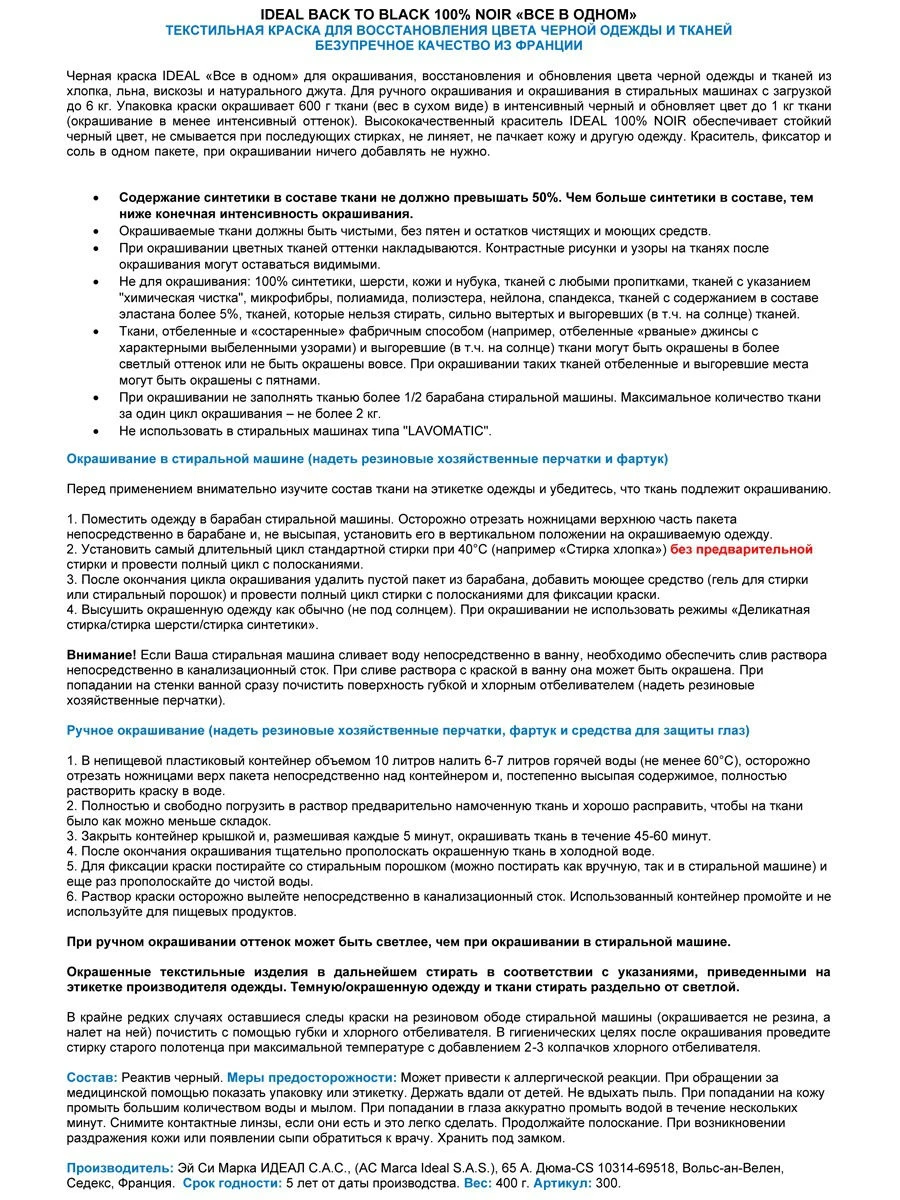 IDEAL BACK TO BLACK 100% NOIR «ВСЕ В ОДНОМ»
ТЕКСТИЛЬНАЯ КРАСКА ДЛЯ ВОССТАНОВЛЕНИЯ ЦВЕТА ЧЕРНОЙ ОДЕЖДЫ И ТКАНЕЙ
БЕЗУПРЕЧНОЕ КАЧЕСТВО ИЗ ФРАНЦИИ

Черная краска IDEAL «Все в одном» для окрашивания, восстановления и обновления цвета черной одежды и тканей из хлопка, льна, вискозы и натурального джута. Для ручного окрашивания и окрашивания в стиральных машинах с загрузкой до 6 кг. Упаковка краски окрашивает 600 г ткани (вес в сухом виде) в интенсивный черный и обновляет цвет до 1 кг ткани (окрашивание в менее интенсивный оттенок). Высококачественный краситель IDEAL 100% NOIR обеспечивает стойкий черный цвет, не смывается при последующих стирках, не линяет, не пачкает кожу и другую одежду. Краситель, фиксатор и соль в одном пакете, при окрашивании ничего добавлять не нужно.

• Содержание синтетики в составе ткани не должно превышать 50%. Чем больше синтетики в составе, тем ниже конечная интенсивность окрашивания.
• Окрашиваемые ткани должны быть чистыми, без пятен и остатков чистящих и моющих средств.
• При окрашивании цветных тканей оттенки накладываются. Контрастные рисунки и узоры на тканях после окрашивания могут оставаться видимыми.
• Не для окрашивания: 100% синтетики, шерсти, кожи и нубука, тканей с любыми пропитками, тканей с указанием "химическая чистка", микрофибры, полиамида, полиэстера, нейлона, спандекса, тканей с содержанием в составе эластана более 5%, тканей, которые нельзя стирать, сильно вытертых и выгоревших (в т.ч. на солнце) тканей.
• Ткани, отбеленные и «состаренные» фабричным способом (например, отбеленные «рваные» джинсы с характерными выбеленными узорами) и выгоревшие (в т.ч. на солнце) ткани могут быть окрашены в более светлый оттенок или не быть окрашены вовсе. При окрашивании таких тканей отбеленные и выгоревшие места могут быть окрашены с пятнами.
• При окрашивании не заполнять тканью более 1/2 барабана стиральной машины. Максимальное количество ткани за один цикл окрашивания – не более 2 кг.
• Не использовать в стиральных машинах типа "LAVOMATIC".

Окрашивание в стиральной машине (надеть резиновые хозяйственные перчатки и фартук)

Перед применением внимательно изучите состав ткани на этикетке одежды и убедитесь, что ткань подлежит окрашиванию.

1. Поместить одежду в барабан стиральной машины. Осторожно отрезать ножницами верхнюю часть пакета непосредственно в барабане и, не высыпая, установить его в вертикальном положении на окрашиваемую одежду.
2. Установить самый длительный цикл стандартной стирки при 40°С (например «Стирка хлопка») без предварительной стирки и провести полный цикл с полосканиями.
3. После окончания цикла окрашивания удалить пустой пакет из барабана, добавить моющее средство (гель для стирки или стиральный порошок) и провести полный цикл стирки с полосканиями для фиксации краски.
4. Высушить окрашенную одежду как обычно (не под солнцем). При окрашивании не использовать режимы «Деликатная стирка/стирка шерсти/стирка синтетики».

Внимание! Если Ваша стиральная машина сливает воду непосредственно в ванну, необходимо обеспечить слив раствора непосредственно в канализационный сток. При сливе раствора с краской в ванну она может быть окрашена. При попадании на стенки ванной сразу почистить поверхность губкой и хлорным отбеливателем (надеть резиновые хозяйственные перчатки).

Ручное окрашивание (надеть резиновые хозяйственные перчатки, фартук и средства для защиты глаз)

1. В непищевой пластиковый контейнер объемом 10 литров налить 6-7 литров горячей воды (не менее 60°С), осторожно отрезать ножницами верх пакета непосредственно над контейнером и, постепенно высыпая содержимое, полностью растворить краску в воде.
2. Полностью и свободно погрузить в раствор предварительно намоченную ткань и хорошо расправить, чтобы на ткани было как можно меньше складок.
3. Закрыть контейнер крышкой и, размешивая каждые 5 минут, окрашивать ткань в течение 45-60 минут.
4. После окончания окрашивания тщательно прополоскать окрашенную ткань в холодной воде.
5. Для фиксации краски постирайте со стиральным порошком (можно постирать как вручную, так и в стиральной машине) и еще раз прополоскайте до чистой воды.
6. Раствор краски осторожно вылейте непосредственно в канализационный сток. Использованный контейнер промойте и не используйте для пищевых продуктов.

При ручном окрашивании оттенок может быть светлее, чем при окрашивании в стиральной машине.

Окрашенные текстильные изделия в дальнейшем стирать в соответствии с указаниями, приведенными на этикетке производителя одежды. Темную/окрашенную одежду и ткани стирать раздельно от светлой.

В крайне редких случаях оставшиеся следы краски на резиновом ободе стиральной машины (окрашивается не резина, а налет на ней) почистить с помощью губки и хлорного отбеливателя. В гигиенических целях после окрашивания проведите стирку старого полотенца при максимальной температуре с добавлением 2-3 колпачков хлорного отбеливателя.

Состав: Реактив черный. Меры предосторожности: Может привести к аллергической реакции. При обращении за медицинской помощью показать упаковку или этикетку. Держать вдали от детей. Не вдыхать пыль. При попадании на кожу промыть большим количеством воды и мылом. При попадании в глаза аккуратно промыть водой в течение нескольких минут. Снимите контактные линзы, если они есть и это легко сделать. Продолжайте полоскание. При возникновении раздражения кожи или появлении сыпи обратиться к врачу. Хранить под замком.

Производитель: Эй Си Марка ИДЕАЛ С.А.С., (AC Marca Ideal S.A.S.), 65 А. Дюма-CS 10314-69518, Вольс-ан-Велен, Седекс, Франция. Срок годности: 5 лет от даты производства. Вес: 400 г. Артикул: 300.